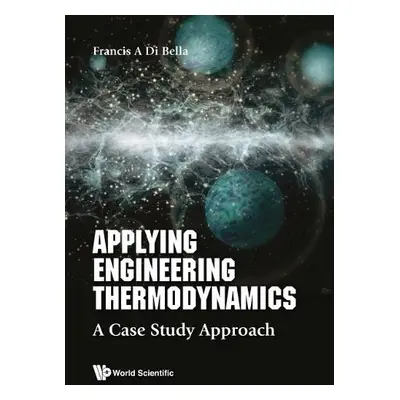 Francis A Di Bella

APPLYING ENGINEERING THERMODYNAMICS

A Case Study Approach

World Scientific